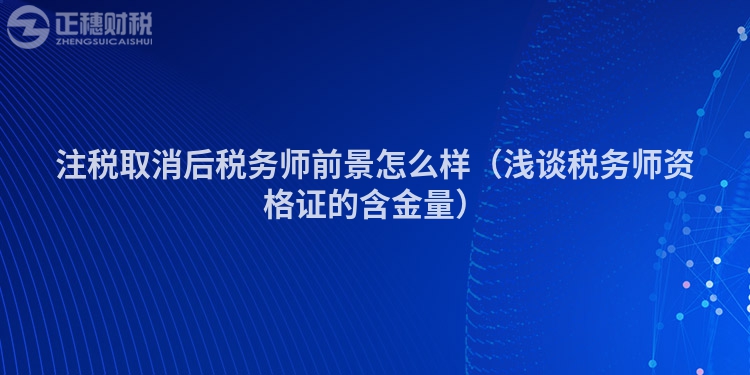 正穗财税
ZHENGSUICAISHUI

注税取消后税务师前景怎么样（浅谈税务师资格证的含金量）